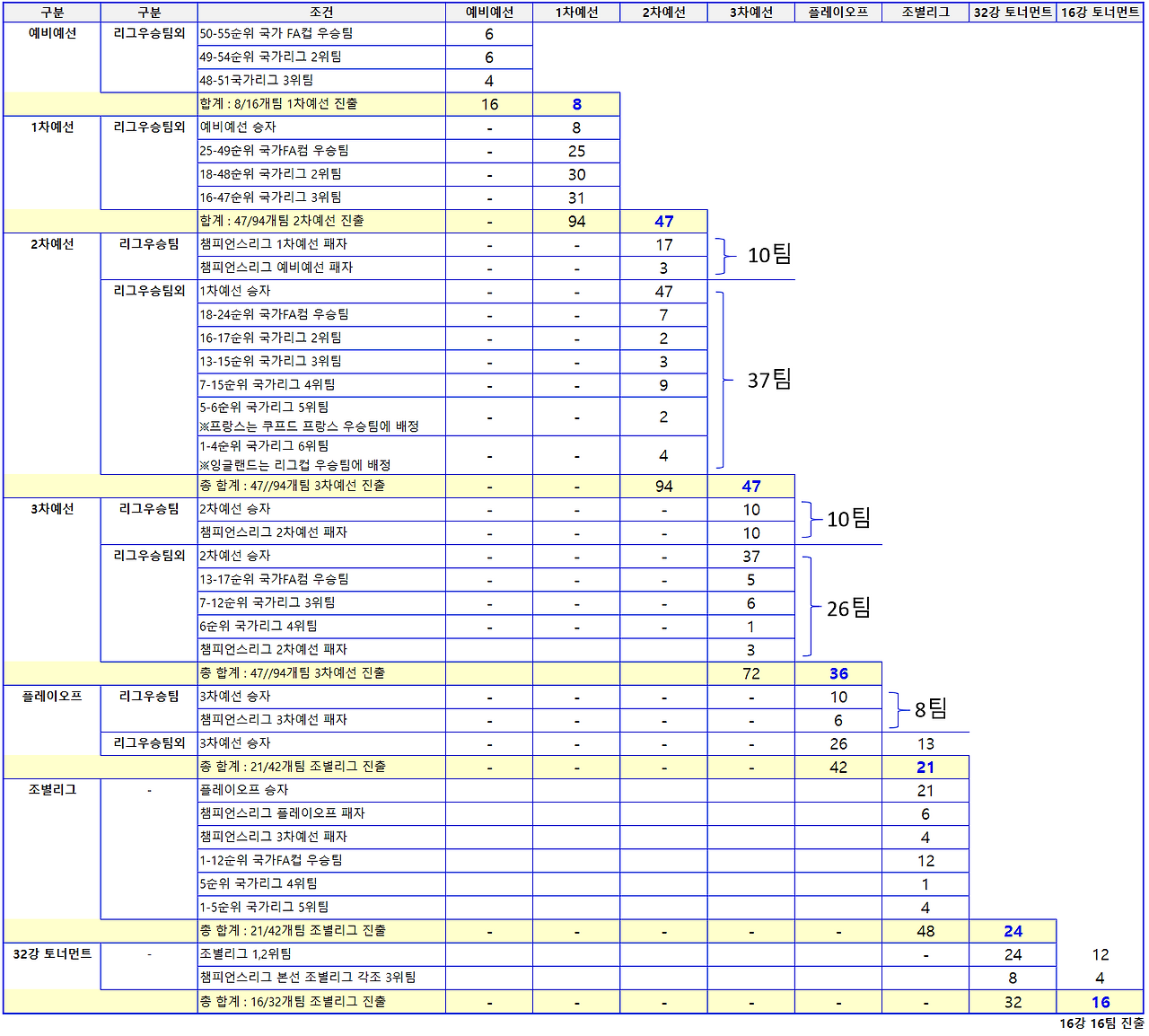 | 구분 | 구분 | 조건 | 예비예선 | 1차예선 | 2차예선 | 3차예선 | 플레이오프 | 조별리그 | 32강 토너먼트 | 16강 토너먼트 |
|---|---|---|---|---|---|---|---|---|---|---|
| 예비예선 | 리그우승팀외 | 50-55순위 국가 FA컵 우승팀 | 6 | | | | | | | |
| | | 49-54순위 국가리그 2위팀 | 6 | | | | | | | |
| | | 48-51국가리그 3위팀 | 4 | | | | | | | |
| | | 합계 : 8/16개팀 1차예선 진출 | 16 | 8 | | | | | | |
| 1차예선 | 리그우승팀외 | 예비예선 승자 | - | 8 | | | | | | |
| | | 25-49순위 국가FA컵 우승팀 | - | 25 | | | | | | |
| | | 18-48순위 국가리그 2위팀 | - | 30 | | | | | | |
| | | 16-47순위 국가리그 3위팀 | - | 31 | | | | | | |
| | | 합계 : 47/94개팀 2차예선 진출 | - | 94 | 47 | | | | | |
| 2차예선 | 리그우승팀 | 챔피언스리그 1차예선 패자 | - | - | 17 | 10팀 | | | | |
| | | 챔피언스리그 예비예선 패자 | - | - | 3 | | | | | |
| | 리그우승팀외 | 1차예선 승자 | - | - | 47 | 37팀 | | | | |
| | | 18-24순위 국가FA컵 우승팀 | - | - | 7 | | | | | |
| | | 16-17순위 국가리그 2위팀 | - | - | 2 | | | | | |
| | | 13-15순위 국가리그 3위팀 | - | - | 3 | | | | | |
| | | 7-15순위 국가리그 4위팀 | - | - | 9 | | | | | |
| | | 5-6순위 국가리그 5위팀 ※프랑스는 쿠프드 프랑스 우승팀에 배정 | - | - | 2 | | | | | |
| | | 1-4순위 국가리그 6위팀 ※잉글랜드는 리그컵 우승팀에 배정 | - | - | 4 | | | | | |
| | | 총 합계 : 47//94개팀 3차예선 진출 | - | - | 94 | 47 | | | | |
| 3차예선 | 리그우승팀 | 2차예선 승자 | - | - | - | 10 | 10팀 | | | |
| | | 챔피언스리그 2차예선 패자 | - | - | - | 10 | | | | |
| | 리그우승팀외 | 2차예선 승자 | - | - | - | 37 | 26팀 | | | |
| | | 13-17순위 국가FA컵 우승팀 | - | - | - | 5 | | | | |
| | | 7-12순위 국가리그 3위팀 | - | - | - | 6 | | | | |
| | | 6순위 국가리그 4위팀 | - | - | - | 1 | | | | |
| | | 챔피언스리그 2차예선 패자 | | | | 3 | | | | |
| | | 총 합계 : 47//94개팀 3차예선 진출 | | | | 72 | 36 | | | |
| 플레이오프 | 리그우승팀 | 3차예선 승자 | - | - | - | - | 10 | 8팀 | | |
| | | 챔피언스리그 3차예선 패자 | - | - | - | - | 6 | | | |
| | 리그우승팀외 | 3차예선 승자 | - | - | - | - | 26 | 13 | | |
| | | 총 합계 : 21/42개팀 조별리그 진출 | - | - | - | - | 42 | 21 | | |
| 조별리그 | - | 플레이오프 승자 | | | | | | 21 | | |
| | | 챔피언스리그 플레이오프 패자 | | | | | | 6 | | |
| | | 챔피언스리그 3차예선 패자 | | | | | | 4 | | |
| | | 1-12순위 국가FA컵 우승팀 | | | | | | 12 | | |
| | | 5순위 국가리그 4위팀 | | | | | | 1 | | |
| | | 1-5순위 국가리그 5위팀 | | | | | | 4 | | |
| | | 총 합계 : 21/42개팀 조별리그 진출 | - | - | - | - | - | 48 | 24 | |
| 32강 토너먼트 | - | 조별리그 1,2위팀 | | | | | | - | 24 | 12 |
| | | 챔피언스리그 본선 조별리그 각조 3위팀 | | | | | | | 8 | 4 |
| | | 총 합계 : 16/32개팀 조별리그 진출 | - | - | - | - | - | - | 32 | 16 |

16강 16팀 진출